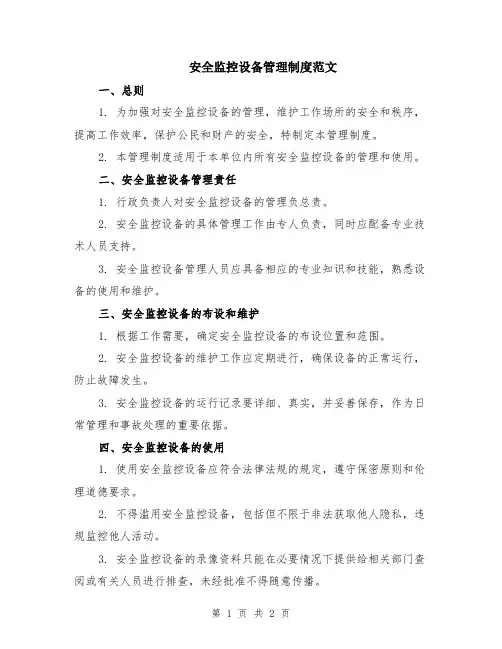 安全监控设备管理制度范文

一、总则

1. 为加强对安全监控设备的管理，维护工作场所的安全和秩序，提高工作效率，保护公民和财产的安全，特制定本管理制度。

2. 本管理制度适用于本单位内所有安全监控设备的管理和使用。

二、安全监控设备管理责任

1. 行政负责人对安全监控设备的管理负总责。

2. 安全监控设备的具体管理工作由专人负责，同时应配备专业技术人员支持。

3. 安全监控设备管理人员应具备相应的专业知识和技能，熟悉设备的使用和维护。

三、安全监控设备的布设和维护

1. 根据工作需要，确定安全监控设备的布设位置和范围。

2. 安全监控设备的维护工作应定期进行，确保设备的正常运行，防止故障发生。

3. 安全监控设备的运行记录要详细、真实，并妥善保存，作为日常管理和事故处理的重要依据。

四、安全监控设备的使用

1. 使用安全监控设备应符合法律法规的规定，遵守保密原则和伦理道德要求。

2. 不得滥用安全监控设备，包括但不限于非法获取他人隐私，违规监控他人活动。

3. 安全监控设备的录像资料只能在必要情况下提供给相关部门查阅或有关人员进行排查，未经批准不得随意传播。

第 1 页 共 2 页